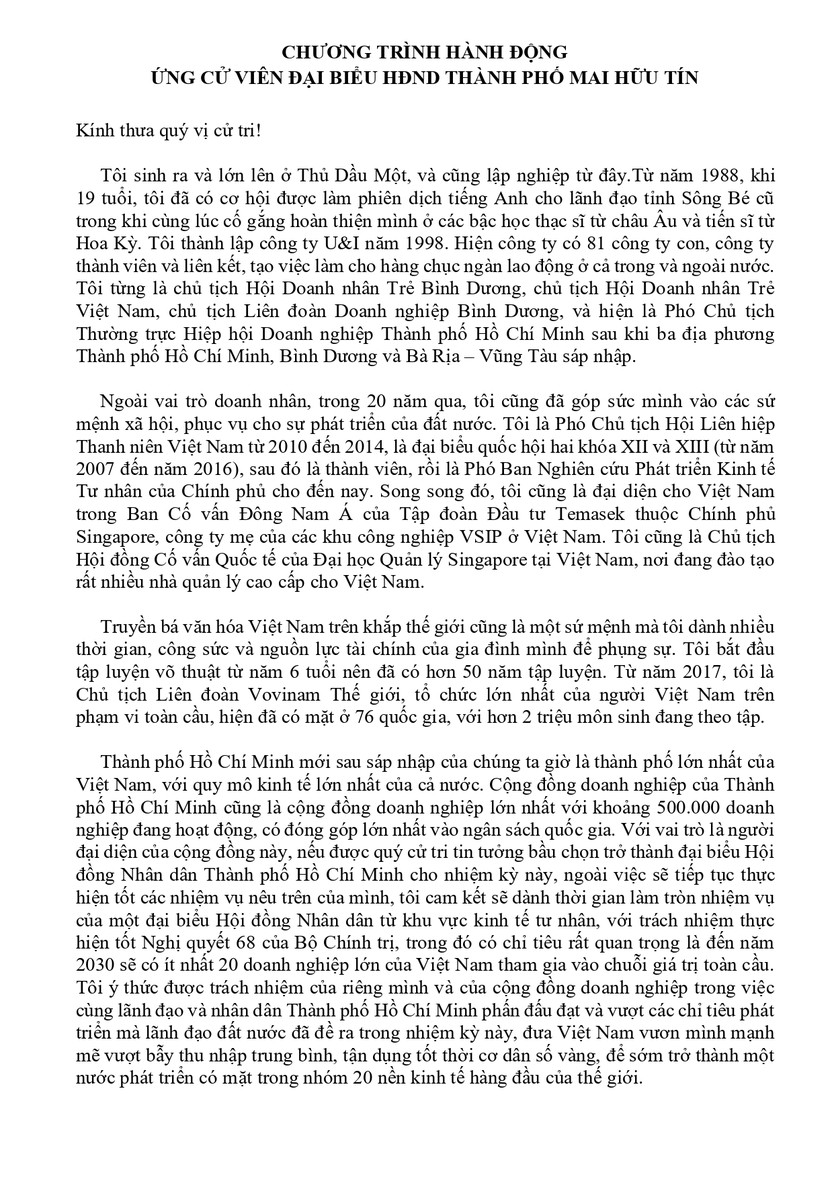 CHƯƠNG TRÌNH HÀNH ĐỘNG
ỨNG CỬ VIÊN ĐẠI BIỂU HĐND THÀNH PHỐ MAI HỮU TÍN

Kính thưa quý vị cử tri!

Tôi sinh ra và lớn lên ở Thủ Dầu Một, và cũng lập nghiệp từ đây.Từ năm 1988, khi 19 tuổi, tôi đã có cơ hội được làm phiên dịch tiếng Anh cho lãnh đạo tỉnh Sông Bé cũ trong khi cùng lúc cố gắng hoàn thiện mình ở các bậc học thạc sĩ từ châu Âu và tiến sĩ từ Hoa Kỳ. Tôi thành lập công ty U&I năm 1998. Hiện công ty có 81 công ty con, công ty thành viên và liên kết, tạo việc làm cho hàng chục ngàn lao động ở cả trong và ngoài nước. Tôi từng là chủ tịch Hội Doanh nhân Trẻ Bình Dương, chủ tịch Hội Doanh nhân Trẻ Việt Nam, chủ tịch Liên đoàn Doanh nghiệp Bình Dương, và hiện là Phó Chủ tịch Thường trực Hiệp hội Doanh nghiệp Thành phố Hồ Chí Minh sau khi ba địa phương Thành phố Hồ Chí Minh, Bình Dương và Bà Rịa – Vũng Tàu sáp nhập.

Ngoài vai trò doanh nhân, trong 20 năm qua, tôi cũng đã góp sức mình vào các sứ mệnh xã hội, phục vụ cho sự phát triển của đất nước. Tôi là Phó Chủ tịch Hội Liên hiệp Thanh niên Việt Nam từ 2010 đến 2014, là đại biểu quốc hội hai khóa XII và XIII (từ năm 2007 đến năm 2016), sau đó là thành viên, rồi là Phó Ban Nghiên cứu Phát triển Kinh tế Tư nhân của Chính phủ cho đến nay. Song song đó, tôi cũng là đại diện cho Việt Nam trong Ban Cố vấn Đông Nam Á của Tập đoàn Đầu tư Temasek thuộc Chính phủ Singapore, công ty mẹ của các khu công nghiệp VSIP ở Việt Nam. Tôi cũng là Chủ tịch Hội đồng Cố vấn Quốc tế của Đại học Quản lý Singapore tại Việt Nam, nơi đang đào tạo rất nhiều nhà quản lý cao cấp cho Việt Nam.

Truyền bá văn hóa Việt Nam trên khắp thế giới cũng là một sứ mệnh mà tôi dành nhiều thời gian, công sức và nguồn lực tài chính của gia đình mình để phụng sự. Tôi bắt đầu tập luyện võ thuật từ năm 6 tuổi nên đã có hơn 50 năm tập luyện. Từ năm 2017, tôi là Chủ tịch Liên đoàn Vovinam Thế giới, tổ chức lớn nhất của người Việt Nam trên phạm vi toàn cầu, hiện đã có mặt ở 76 quốc gia, với hơn 2 triệu môn sinh đang theo tập.

Thành phố Hồ Chí Minh mới sau sáp nhập của chúng ta giờ là thành phố lớn nhất của Việt Nam, với quy mô kinh tế lớn nhất của cả nước. Cộng đồng doanh nghiệp của Thành phố Hồ Chí Minh cũng là cộng đồng doanh nghiệp lớn nhất với khoảng 500.000 doanh nghiệp đang hoạt động, có đóng góp lớn nhất vào ngân sách quốc gia. Với vai trò là người đại diện của cộng đồng này, nếu được quý cử tri tin tưởng bầu chọn trở thành đại biểu Hội đồng Nhân dân Thành phố Hồ Chí Minh cho nhiệm kỳ này, ngoài việc sẽ tiếp tục thực hiện tốt các nhiệm vụ nêu trên của mình, tôi cam kết sẽ dành thời gian làm tròn nhiệm vụ của một đại biểu Hội đồng Nhân dân từ khu vực kinh tế tư nhân, với trách nhiệm thực hiện tốt Nghị quyết 68 của Bộ Chính trị, trong đó có chỉ tiêu rất quan trọng là đến năm 2030 sẽ có ít nhất 20 doanh nghiệp lớn của Việt Nam tham gia vào chuỗi giá trị toàn cầu. Tôi ý thức được trách nhiệm của riêng mình và của cộng đồng doanh nghiệp trong việc cùng lãnh đạo và nhân dân Thành phố Hồ Chí Minh phấn đấu đạt và vượt các chỉ tiêu phát triển mà lãnh đạo đất nước đã đề ra trong nhiệm kỳ này, đưa Việt Nam vươn mình mạnh mẽ vượt bẫy thu nhập trung bình, tận dụng tốt thời cơ dân số vàng, để sớm trở thành một nước phát triển có mặt trong nhóm 20 nền kinh tế hàng đầu của thế giới.